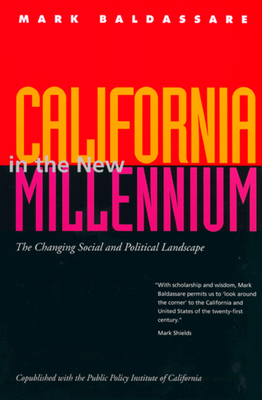 MARK BALDASSARE

CALIFORNIA
in the New
MILLENNIUM

The Changing Social and Political Landscape

"With scholarship and wisdom, Mark Baldassare permits us to 'look around the corner' to the California and United States of the twenty-first century."

Mark Shields

Copublished with the Public Policy Institute of California